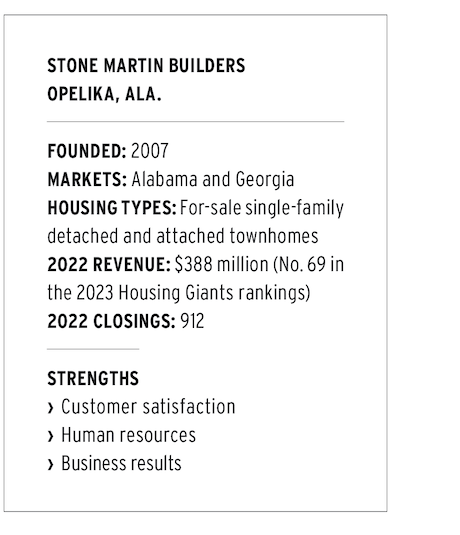 STONE MARTIN BUILDERS
OPELIKA, ALA.

FOUNDED: 2007
MARKETS: Alabama and Georgia
HOUSING TYPES: For-sale single-family detached and attached townhomes
2022 REVENUE: \$388 million (No. 69 in the 2023 Housing Giants rankings)
2022 CLOSINGS: 912

STRENGTHS
› Customer satisfaction
› Human resources
› Business results